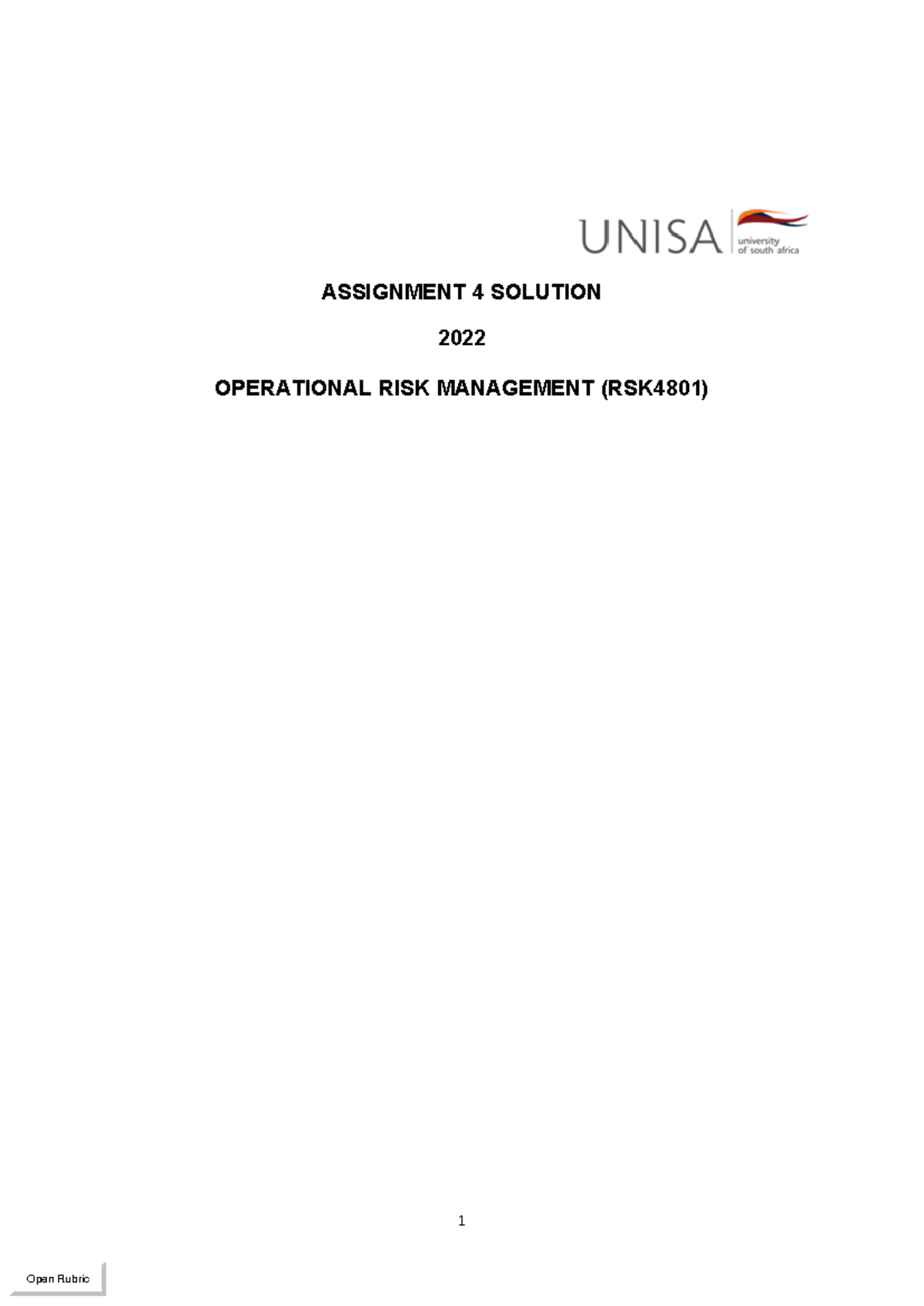 UNISA university of south africa

ASSIGNMENT 4 SOLUTION

2022

OPERATIONAL RISK MANAGEMENT (RSK4801)

1

Open Rubric